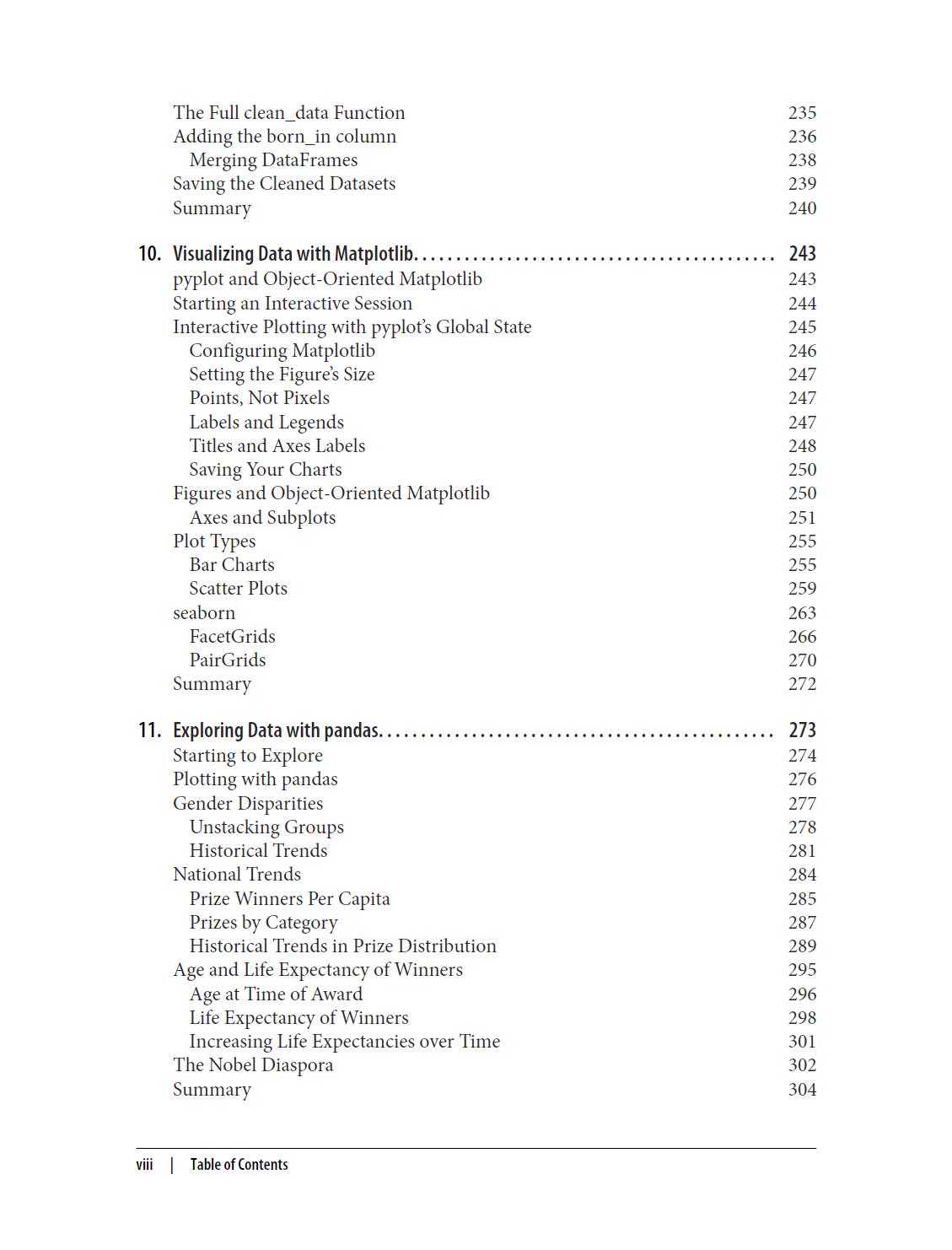 The Full clean_data Function 235
Adding the born_in column 236
Merging DataFrames 238
Saving the Cleaned Datasets 239
Summary 240

10. Visualizing Data with Matplotlib. . . . . . . . . . . . . . . . . . . . . . . . . . . . . . . . . . . . . . . . . . . 243
pyplot and Object-Oriented Matplotlib 243
Starting an Interactive Session 244
Interactive Plotting with pyplot's Global State 245
Configuring Matplotlib 246
Setting the Figure's Size 247
Points, Not Pixels 247
Labels and Legends 247
Titles and Axes Labels 248
Saving Your Charts 250
Figures and Object-Oriented Matplotlib 250
Axes and Subplots 251
Plot Types 255
Bar Charts 255
Scatter Plots 259
seaborn 263
FacetGrids 266
PairGrids 270
Summary 272

11. Exploring Data with pandas. . . . . . . . . . . . . . . . . . . . . . . . . . . . . . . . . . . . . . . . . . . . . . . 273
Starting to Explore 274
Plotting with pandas 276
Gender Disparities 277
Unstacking Groups 278
Historical Trends 281
National Trends 284
Prize Winners Per Capita 285
Prizes by Category 287
Historical Trends in Prize Distribution 289
Age and Life Expectancy of Winners 295
Age at Time of Award 296
Life Expectancy of Winners 298
Increasing Life Expectancies over Time 301
The Nobel Diaspora 302
Summary 304

viii | Table of Contents